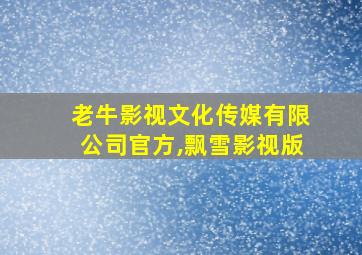 老牛影视文化传媒有限公司官方,飘雪影视版